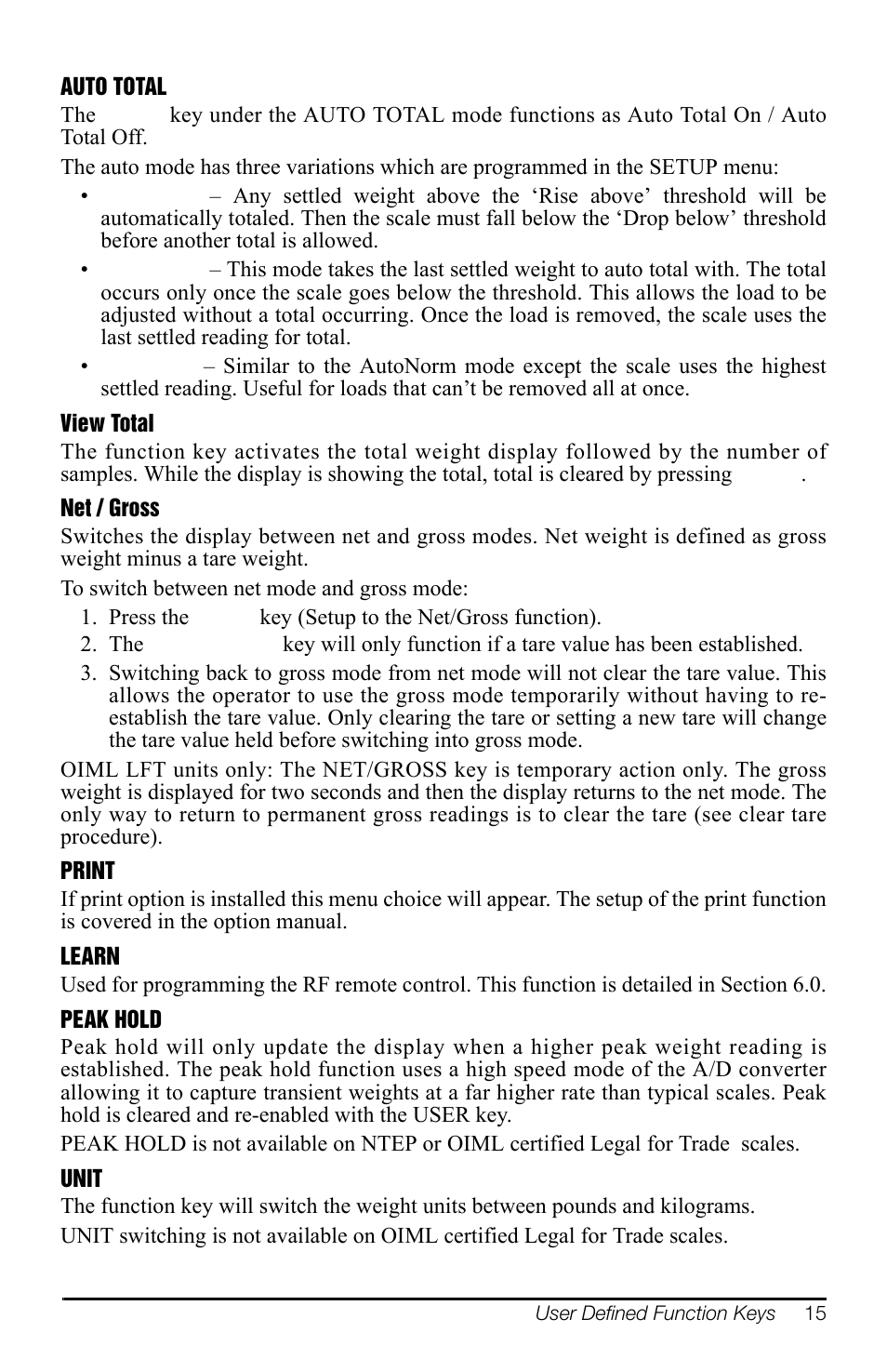 AUTO TOTAL

The key under the AUTO TOTAL mode functions as Auto Total On / Auto Total Off.

The auto mode has three variations which are programmed in the SETUP menu:

• – Any settled weight above the ‘Rise above’ threshold will be automatically totaled. Then the scale must fall below the ‘Drop below’ threshold before another total is allowed.

• – This mode takes the last settled weight to auto total with. The total occurs only once the scale goes below the threshold. This allows the load to be adjusted without a total occurring. Once the load is removed, the scale uses the last settled reading for total.

• – Similar to the AutoNorm mode except the scale uses the highest settled reading. Useful for loads that can’t be removed all at once.

View Total

The function key activates the total weight display followed by the number of samples. While the display is showing the total, total is cleared by pressing .

Net / Gross

Switches the display between net and gross modes. Net weight is defined as gross weight minus a tare weight.

To switch between net mode and gross mode:

1. Press the key (Setup to the Net/Gross function).
2. The key will only function if a tare value has been established.
3. Switching back to gross mode from net mode will not clear the tare value. This allows the operator to use the gross mode temporarily without having to re-establish the tare value. Only clearing the tare or setting a new tare will change the tare value held before switching into gross mode.

OIML LFT units only: The NET/GROSS key is temporary action only. The gross weight is displayed for two seconds and then the display returns to the net mode. The only way to return to permanent gross readings is to clear the tare (see clear tare procedure).

PRINT

If print option is installed this menu choice will appear. The setup of the print function is covered in the option manual.

LEARN

Used for programming the RF remote control. This function is detailed in Section 6.0.

PEAK HOLD

Peak hold will only update the display when a higher peak weight reading is established. The peak hold function uses a high speed mode of the A/D converter allowing it to capture transient weights at a far higher rate than typical scales. Peak hold is cleared and re-enabled with the USER key.

PEAK HOLD is not available on NTEP or OIML certified Legal for Trade scales.

UNIT

The function key will switch the weight units between pounds and kilograms.

UNIT switching is not available on OIML certified Legal for Trade scales.

User Defined Function Keys 15